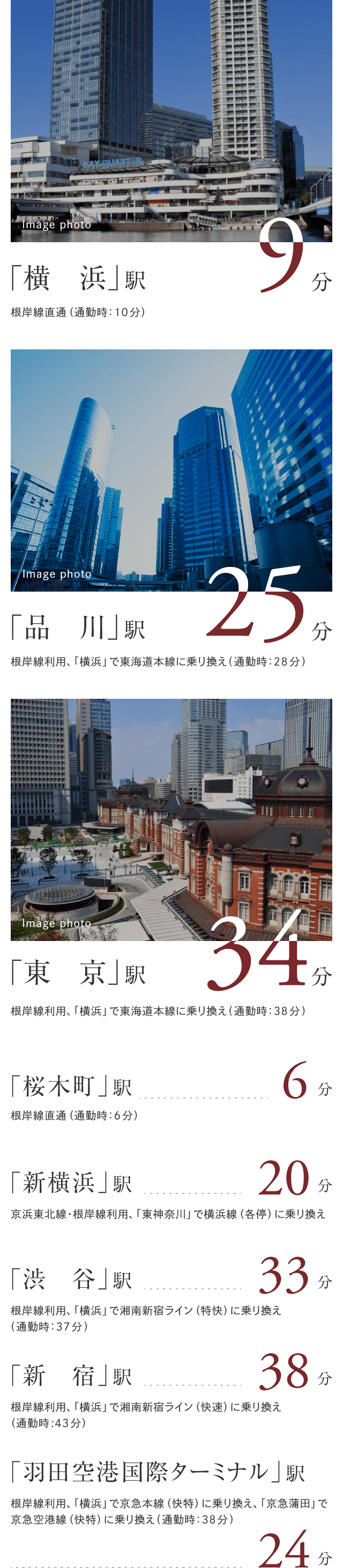 Image photo

「横 浜」駅 9分

根岸線直通（通勤時：10分）

Image photo

「品 川」駅 25分

根岸線利用、「横浜」で東海道本線に乗り換え（通勤時：28分）

Image photo

「東 京」駅 34分

根岸線利用、「横浜」で東海道本線に乗り換え（通勤時：38分）

「桜木町」駅 6分

根岸線直通（通勤時：6分）

「新横浜」駅 20分

京浜東北線・根岸線利用、「東神奈川」で横浜線（各停）に乗り換え

「渋 谷」駅 33分

根岸線利用、「横浜」で湘南新宿ライン（特快）に乗り換え（通勤時：37分）

「新 宿」駅 38分

根岸線利用、「横浜」で湘南新宿ライン（快速）に乗り換え（通勤時：43分）

「羽田空港国際ターミナル」駅

根岸線利用、「横浜」で京急本線（快特）に乗り換え、「京急蒲田」で京急空港線（快特）に乗り換え（通勤時：38分）

24分